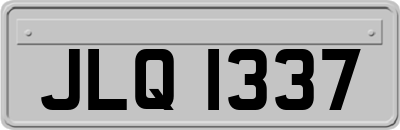 JLQ 1337